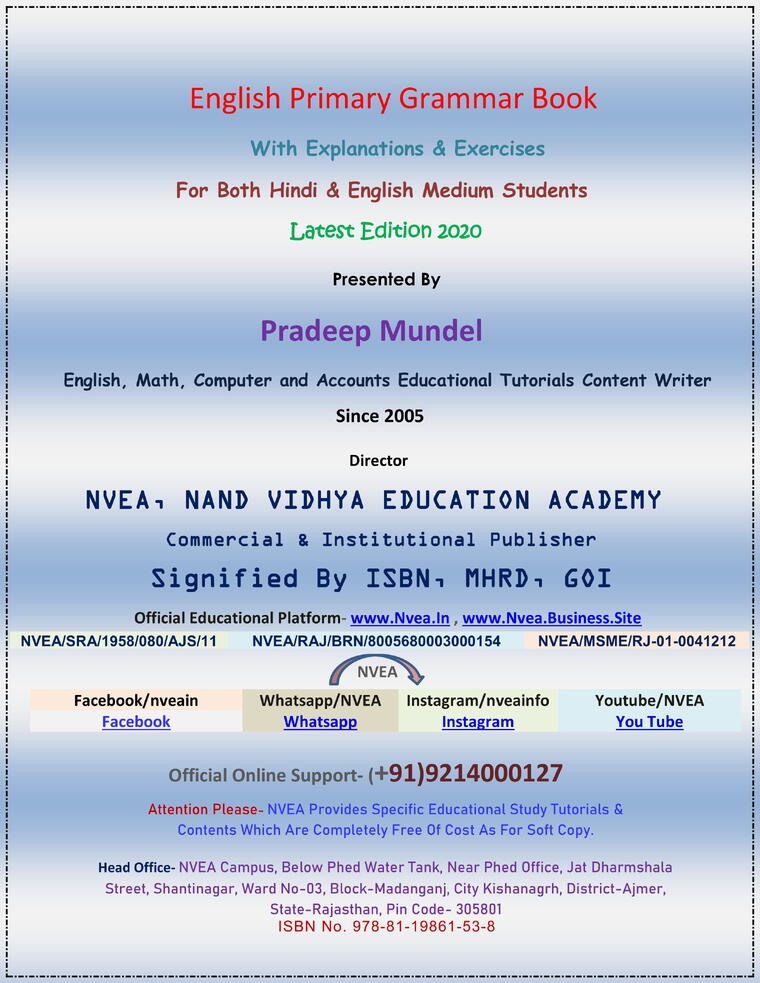 English Primary Grammar Book

With Explanations & Exercises

For Both Hindi & English Medium Students

Latest Edition 2020

Presented By

Pradeep Mundel

English, Math, Computer and Accounts Educational Tutorials Content Writer

Since 2005

Director

NVEA, NAND VIDHYA EDUCATION ACADEMY

Commercial & Institutional Publisher

Signified By ISBN, MHRD, GOI

Official Educational Platform- www.Nvea.In , www.Nvea.Business.Site

NVEA/SRA/1958/080/AJS/11 NVEA/RAJ/BRN/8005680003000154 NVEA/MSME/RJ-01-0041212

NVEA

| Facebook/nveain | Whatsapp/NVEA | Instagram/nveainfo | Youtube/NVEA |
|---|---|---|---|
| Facebook | Whatsapp | Instagram | You Tube |

Official Online Support- (+91)9214000127

Attention Please- NVEA Provides Specific Educational Study Tutorials & Contents Which Are Completely Free Of Cost As For Soft Copy.

Head Office- NVEA Campus, Below Phed Water Tank, Near Phed Office, Jat Dharmshala Street, Shantinagar, Ward No-03, Block-Madanganj, City Kishanagrh, District-Ajmer, State-Rajasthan, Pin Code- 305801

ISBN No. 978-81-19861-53-8